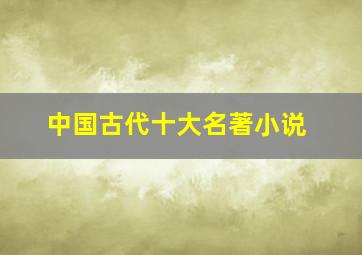 中国古代十大名著小说